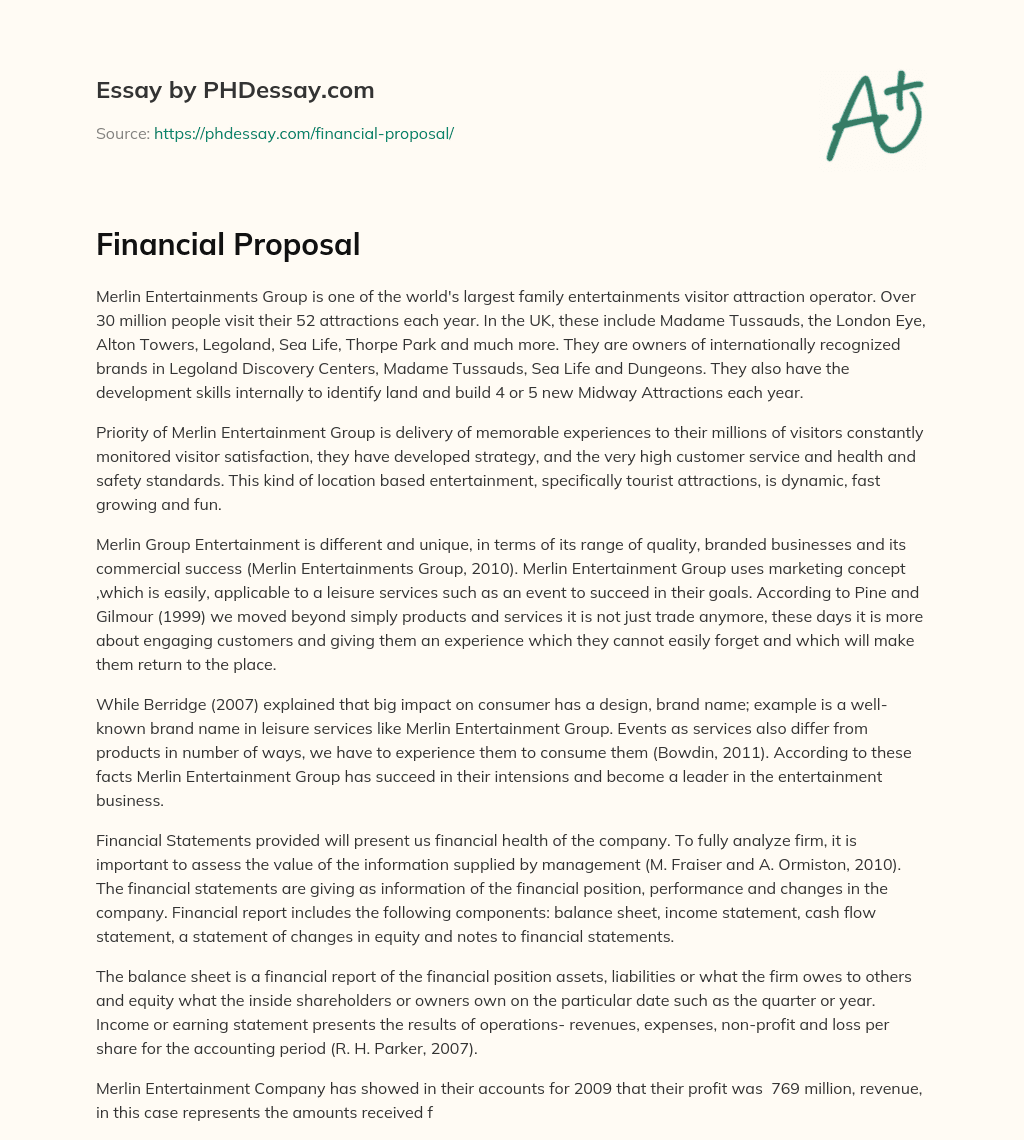 Essay by PHDessay.com

Source: https://phdessay.com/financial-proposal/

A+

Financial Proposal

Merlin Entertainments Group is one of the world's largest family entertainments visitor attraction operator. Over 30 million people visit their 52 attractions each year. In the UK, these include Madame Tussauds, the London Eye, Alton Towers, Legoland, Sea Life, Thorpe Park and much more. They are owners of internationally recognized brands in Legoland Discovery Centers, Madame Tussauds, Sea Life and Dungeons. They also have the development skills internally to identify land and build 4 or 5 new Midway Attractions each year.

Priority of Merlin Entertainment Group is delivery of memorable experiences to their millions of visitors constantly monitored visitor satisfaction, they have developed strategy, and the very high customer service and health and safety standards. This kind of location based entertainment, specifically tourist attractions, is dynamic, fast growing and fun.

Merlin Group Entertainment is different and unique, in terms of its range of quality, branded businesses and its commercial success (Merlin Entertainments Group, 2010). Merlin Entertainment Group uses marketing concept ,which is easily, applicable to a leisure services such as an event to succeed in their goals. According to Pine and Gilmour (1999) we moved beyond simply products and services it is not just trade anymore, these days it is more about engaging customers and giving them an experience which they cannot easily forget and which will make them return to the place.

While Berridge (2007) explained that big impact on consumer has a design, brand name; example is a well-known brand name in leisure services like Merlin Entertainment Group. Events as services also differ from products in number of ways, we have to experience them to consume them (Bowdin, 2011). According to these facts Merlin Entertainment Group has succeed in their intensions and become a leader in the entertainment business.

Financial Statements provided will present us financial health of the company. To fully analyze firm, it is important to assess the value of the information supplied by management (M. Fraiser and A. Ormiston, 2010). The financial statements are giving as information of the financial position, performance and changes in the company. Financial report includes the following components: balance sheet, income statement, cash flow statement, a statement of changes in equity and notes to financial statements.

The balance sheet is a financial report of the financial position assets, liabilities or what the firm owes to others and equity what the inside shareholders or owners own on the particular date such as the quarter or year. Income or earning statement presents the results of operations- revenues, expenses, non-profit and loss per share for the accounting period (R. H. Parker, 2007).

Merlin Entertainment Company has showed in their accounts for 2009 that their profit was 769 million, revenue, in this case represents the amounts received f